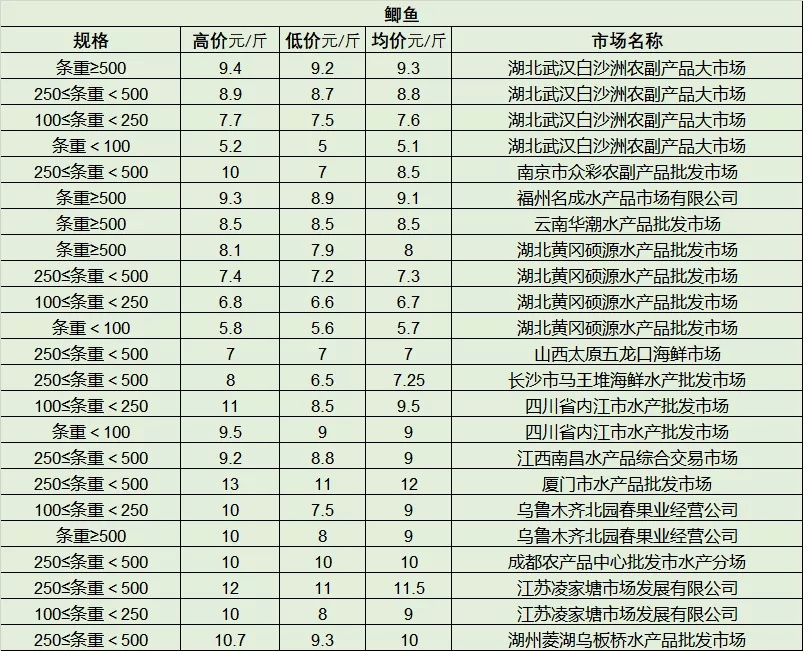 鲫鱼

| 规格 | 高价元/斤 | 低价元/斤 | 均价元/斤 | 市场名称 |
|---|---|---|---|---|
| 条重≥500 | 9.4 | 9.2 | 9.3 | 湖北武汉白沙洲农副产品大市场 |
| 250≤条重＜500 | 8.9 | 8.7 | 8.8 | 湖北武汉白沙洲农副产品大市场 |
| 100≤条重＜250 | 7.7 | 7.5 | 7.6 | 湖北武汉白沙洲农副产品大市场 |
| 条重＜100 | 5.2 | 5 | 5.1 | 湖北武汉白沙洲农副产品大市场 |
| 250≤条重＜500 | 10 | 7 | 8.5 | 南京市众彩农副产品批发市场 |
| 条重≥500 | 9.3 | 8.9 | 9.1 | 福州名成水产品市场有限公司 |
| 条重≥500 | 8.5 | 8.5 | 8.5 | 云南华潮水产品批发市场 |
| 条重≥500 | 8.1 | 7.9 | 8 | 湖北黄冈硕源水产品批发市场 |
| 250≤条重＜500 | 7.4 | 7.2 | 7.3 | 湖北黄冈硕源水产品批发市场 |
| 100≤条重＜250 | 6.8 | 6.6 | 6.7 | 湖北黄冈硕源水产品批发市场 |
| 条重＜100 | 5.8 | 5.6 | 5.7 | 湖北黄冈硕源水产品批发市场 |
| 250≤条重＜500 | 7 | 7 | 7 | 山西太原五龙口海鲜市场 |
| 250≤条重＜500 | 8 | 6.5 | 7.25 | 长沙市马王堆海鲜水产批发市场 |
| 100≤条重＜250 | 11 | 8.5 | 9.5 | 四川省内江市水产批发市场 |
| 条重＜100 | 9.5 | 9 | 9 | 四川省内江市水产批发市场 |
| 250≤条重＜500 | 9.2 | 8.8 | 9 | 江西南昌水产品综合交易市场 |
| 250≤条重＜500 | 13 | 11 | 12 | 厦门市水产品批发市场 |
| 100≤条重＜250 | 10 | 7.5 | 9 | 乌鲁木齐北园春果业经营公司 |
| 条重≥500 | 10 | 8 | 9 | 乌鲁木齐北园春果业经营公司 |
| 250≤条重＜500 | 10 | 10 | 10 | 成都农产品中心批发市水产分场 |
| 250≤条重＜500 | 12 | 11 | 11.5 | 江苏凌家塘市场发展有限公司 |
| 100≤条重＜250 | 10 | 8 | 9 | 江苏凌家塘市场发展有限公司 |
| 250≤条重＜500 | 10.7 | 9.3 | 10 | 湖州菱湖乌板桥水产品批发市场 |